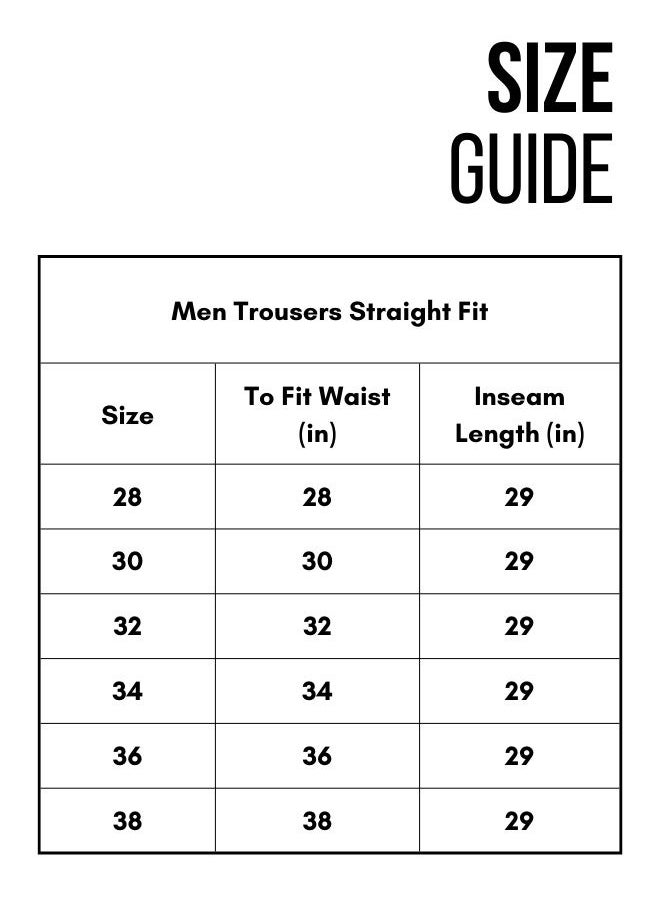 SIZE GUIDE

Men Trousers Straight Fit

| Size | To Fit Waist (in) | Inseam Length (in) |
|---|---|---|
| 28 | 28 | 29 |
| 30 | 30 | 29 |
| 32 | 32 | 29 |
| 34 | 34 | 29 |
| 36 | 36 | 29 |
| 38 | 38 | 29 |